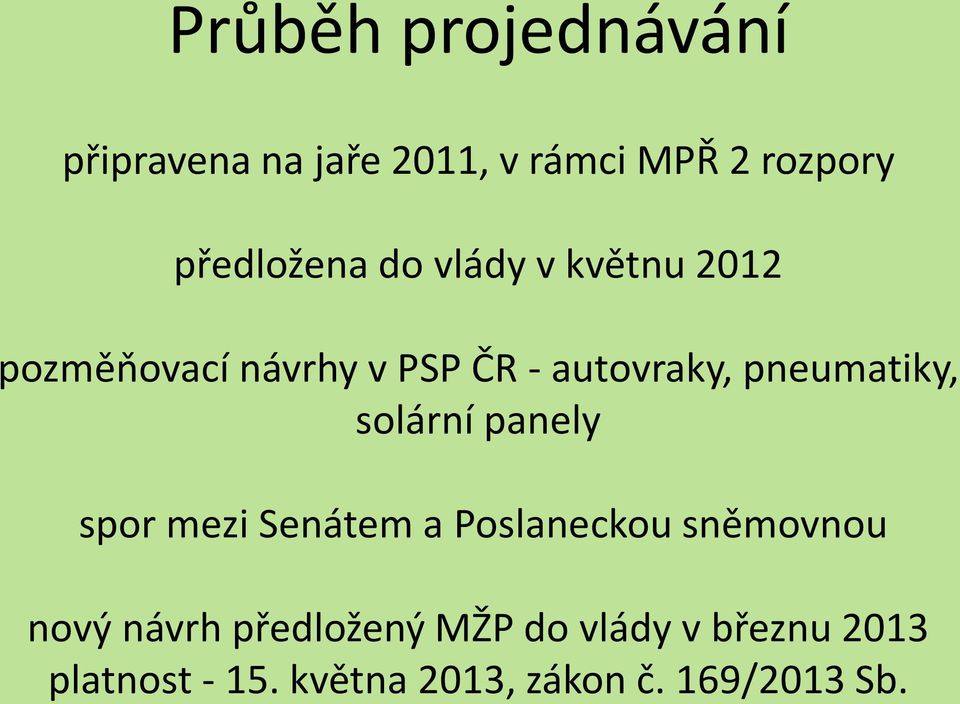 Průběh projednávání

připravena na jaře 2011, v rámci MPŘ 2 rozpory

předložena do vlády v květnu 2012

pozměňovací návrhy v PSP ČR - autovraky, pneumatiky, solární panely

spor mezi Senátem a Poslaneckou sněmovnou

nový návrh předložený MŽP do vlády v březnu 2013
platnost - 15. května 2013, zákon č. 169/2013 Sb.